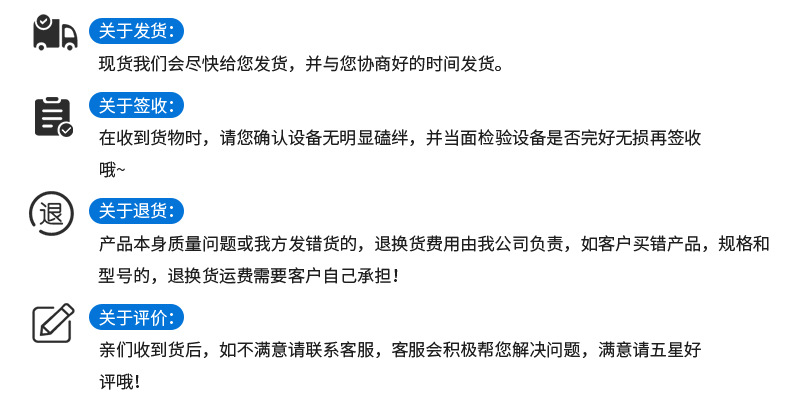 关于发货：

现货我们会尽快给您发货，并与您协商好的时间发货。

关于签收：

在收到货物时，请您确认设备无明显磕绊，并当面检验设备是否完好无损再签收哦~

退

关于退货：

产品本身质量问题或我方发错货的，退换货费用由我公司负责，如客户买错产品，规格和型号的，退换货运费需要客户自己承担！

关于评价：

亲们收到货后，如不满意请联系客服，客服会积极帮您解决问题，满意请五星好评哦！